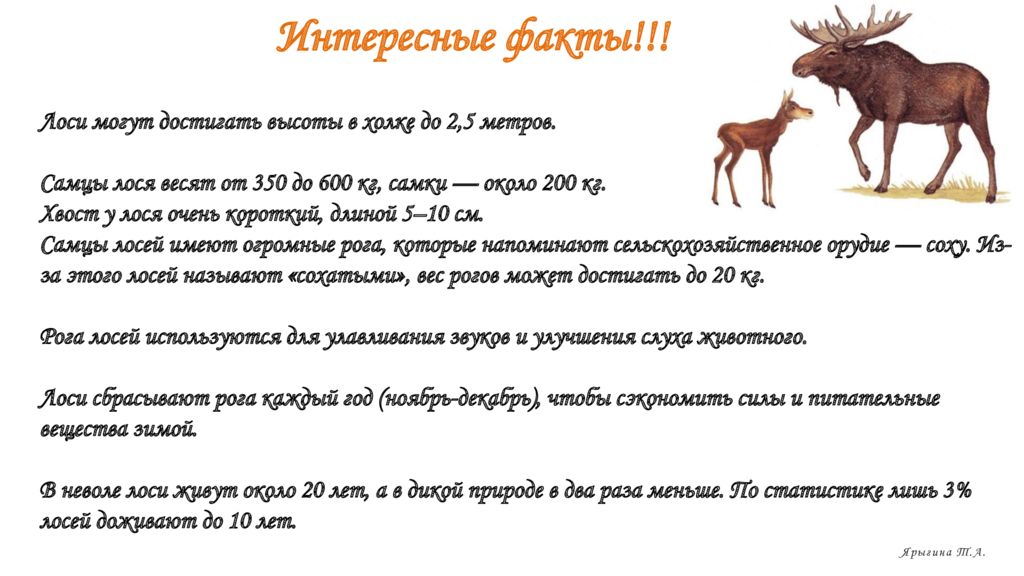 Интересные факты!!!

Лоси могут достигать высоты в холке до 2,5 метров.

Самцы лося весят от 350 до 600 кг, самки — около 200 кг.
Хвост у лося очень короткий, длиной 5–10 см.
Самцы лосей имеют огромные рога, которые напоминают сельскохозяйственное орудие — соху. Из-за этого лосей называют «сохатыми», вес рогов может достигать до 20 кг.

Рога лосей используются для улавливания звуков и улучшения слуха животного.

Лоси сбрасывают рога каждый год (ноябрь-декабрь), чтобы сэкономить силы и питательные вещества зимой.

В неволе лоси живут около 20 лет, а в дикой природе в два раза меньше. По статистике лишь 3% лосей доживают до 10 лет.

Ярыгина Т.А.